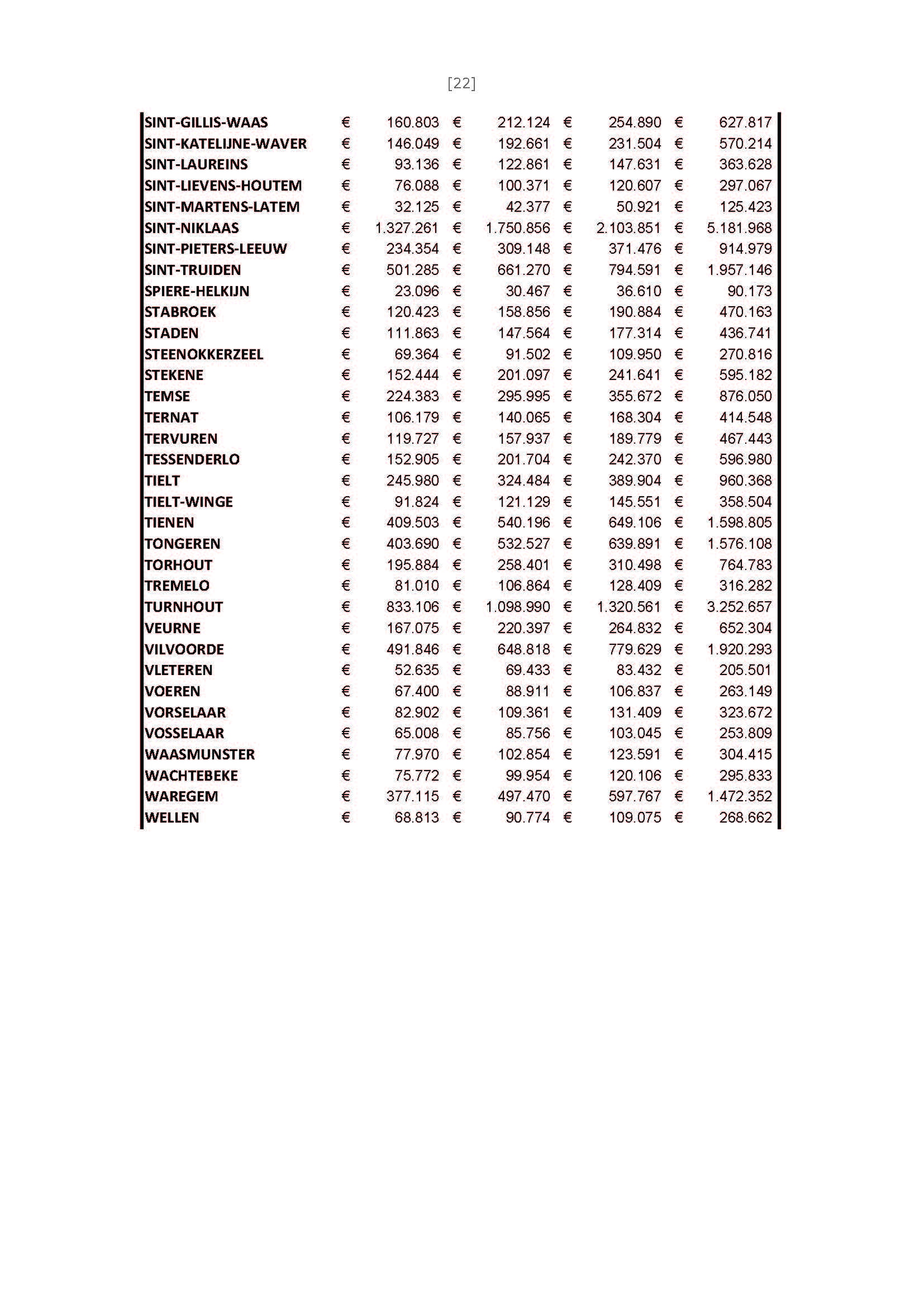 [22]

| | | | | |
|---|---|---|---|---|
| SINT-GILLIS-WAAS | € 160.803 | € 212.124 | € 254.890 | € 627.817 |
| SINT-KATELIJNE-WAVER | € 146.049 | € 192.661 | € 231.504 | € 570.214 |
| SINT-LAUREINS | € 93.136 | € 122.861 | € 147.631 | € 363.628 |
| SINT-LIEVENS-HOUTEM | € 76.088 | € 100.371 | € 120.607 | € 297.067 |
| SINT-MARTENS-LATEM | € 32.125 | € 42.377 | € 50.921 | € 125.423 |
| SINT-NIKLAAS | € 1.327.261 | € 1.750.856 | € 2.103.851 | € 5.181.968 |
| SINT-PIETERS-LEEUW | € 234.354 | € 309.148 | € 371.476 | € 914.979 |
| SINT-TRUIDEN | € 501.285 | € 661.270 | € 794.591 | € 1.957.146 |
| SPIERE-HELKIJN | € 23.096 | € 30.467 | € 36.610 | € 90.173 |
| STABROEK | € 120.423 | € 158.856 | € 190.884 | € 470.163 |
| STADEN | € 111.863 | € 147.564 | € 177.314 | € 436.741 |
| STEENOKKERZEEL | € 69.364 | € 91.502 | € 109.950 | € 270.816 |
| STEKENE | € 152.444 | € 201.097 | € 241.641 | € 595.182 |
| TEMSE | € 224.383 | € 295.995 | € 355.672 | € 876.050 |
| TERNAT | € 106.179 | € 140.065 | € 168.304 | € 414.548 |
| TERVUREN | € 119.727 | € 157.937 | € 189.779 | € 467.443 |
| TESSENDERLO | € 152.905 | € 201.704 | € 242.370 | € 596.980 |
| TIELT | € 245.980 | € 324.484 | € 389.904 | € 960.368 |
| TIELT-WINGE | € 91.824 | € 121.129 | € 145.551 | € 358.504 |
| TIENEN | € 409.503 | € 540.196 | € 649.106 | € 1.598.805 |
| TONGEREN | € 403.690 | € 532.527 | € 639.891 | € 1.576.108 |
| TORHOUT | € 195.884 | € 258.401 | € 310.498 | € 764.783 |
| TREMELO | € 81.010 | € 106.864 | € 128.409 | € 316.282 |
| TURNHOUT | € 833.106 | € 1.098.990 | € 1.320.561 | € 3.252.657 |
| VEURNE | € 167.075 | € 220.397 | € 264.832 | € 652.304 |
| VILVOORDE | € 491.846 | € 648.818 | € 779.629 | € 1.920.293 |
| VLETEREN | € 52.635 | € 69.433 | € 83.432 | € 205.501 |
| VOEREN | € 67.400 | € 88.911 | € 106.837 | € 263.149 |
| VORSELAAR | € 82.902 | € 109.361 | € 131.409 | € 323.672 |
| VOSSELAAR | € 65.008 | € 85.756 | € 103.045 | € 253.809 |
| WAASMUNSTER | € 77.970 | € 102.854 | € 123.591 | € 304.415 |
| WACHTEBEKE | € 75.772 | € 99.954 | € 120.106 | € 295.833 |
| WAREGEM | € 377.115 | € 497.470 | € 597.767 | € 1.472.352 |
| WELLEN | € 68.813 | € 90.774 | € 109.075 | € 268.662 |